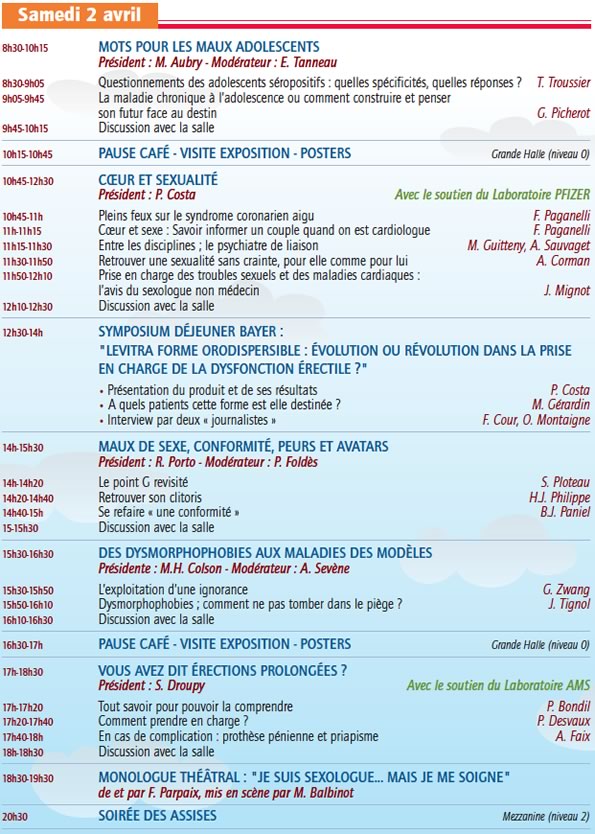 Samedi 2 avril

8h30-10h15 MOTS POUR LES MAUX ADOLESCENTS
Président : M. Aubry - Modérateur : E. Tanneau

8h30-9h05 Questionnements des adolescents séropositifs : quelles spécificités, quelles réponses ? T. Troussier
9h05-9h45 La maladie chronique à l'adolescence ou comment construire et penser son futur face au destin G. Picherot
9h45-10h15 Discussion avec la salle

10h15-10h45 PAUSE CAFÉ - VISITE EXPOSITION - POSTERS Grande Halle (niveau 0)

10h45-12h30 CŒUR ET SEXUALITÉ
Président : P. Costa Avec le soutien du Laboratoire PFIZER

10h45-11h Pleins feux sur le syndrome coronarien aigu F. Paganelli
11h-11h15 Cœur et sexe : Savoir informer un couple quand on est cardiologue F. Paganelli
11h15-11h30 Entre les disciplines ; le psychiatre de liaison M. Guitteny, A. Sauvaget
11h30-11h50 Retrouver une sexualité sans crainte, pour elle comme pour lui A. Corman
11h50-12h10 Prise en charge des troubles sexuels et des maladies cardiaques : l'avis du sexologue non médecin J. Mignot
12h10-12h30 Discussion avec la salle

12h30-14h SYMPOSIUM DÉJEUNER BAYER :
"LEVITRA FORME ORODISPERSIBLE : ÉVOLUTION OU RÉVOLUTION DANS LA PRISE EN CHARGE DE LA DYSFONCTION ÉRECTILE ?"

• Présentation du produit et de ses résultats P. Costa
• A quels patients cette forme est elle destinée ? M. Gérardin
• Interview par deux « journalistes » F. Cour, O. Montaigne

14h-15h30 MAUX DE SEXE, CONFORMITÉ, PEURS ET AVATARS
Président : R. Porto - Modérateur : P. Foldès

14h-14h20 Le point G revisité S. Ploteau
14h20-14h40 Retrouver son clitoris H.J. Philippe
14h40-15h Se refaire « une conformité » B.J. Paniel
15-15h30 Discussion avec la salle

15h30-16h30 DES DYSMORPHOPHOBIES AUX MALADIES DES MODÈLES
Présidente : M.H. Colson - Modérateur : A. Sevène

15h30-15h50 L'exploitation d'une ignorance G. Zwang
15h50-16h10 Dysmorphophobies ; comment ne pas tomber dans le piège ? J. Tignol
16h10-16h30 Discussion avec la salle

16h30-17h PAUSE CAFÉ - VISITE EXPOSITION - POSTERS Grande Halle (niveau 0)

17h-18h30 VOUS AVEZ DIT ÉRECTIONS PROLONGÉES ?
Président : S. Droupy Avec le soutien du Laboratoire AMS

17h-17h20 Tout savoir pour pouvoir la comprendre P. Bondil
17h20-17h40 Comment prendre en charge ? P. Desvaux
17h40-18h En cas de complication : prothèse pénienne et priapisme A. Faix
18h-18h30 Discussion avec la salle

18h30-19h30 MONOLOGUE THÉÂTRAL : "JE SUIS SEXOLOGUE... MAIS JE ME SOIGNE"
de et par F. Parpaix, mis en scène par M. Balbinot

20h30 SOIRÉE DES ASSISES Mezzanine (niveau 2)